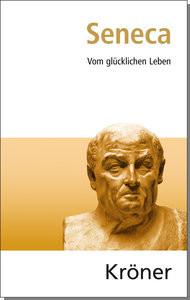 Seneca

Vom glücklichen Leben

Kröner